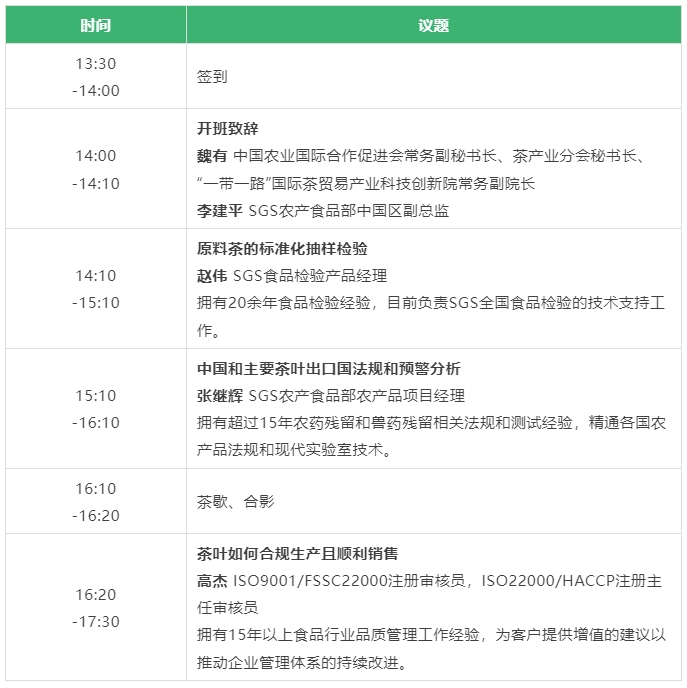 | 时间 | 议题 |
|---|---|
| 13:30 -14:00 | 签到 |
| 14:00 -14:10 | 开班致辞 魏有 中国农业国际合作促进会常务副秘书长、茶产业分会秘书长、“一带一路”国际茶贸易产业科技创新院常务副院长 李建平 SGS农产食品部中国区副总监 |
| 14:10 -15:10 | 原料茶的标准化抽样检验 赵伟 SGS食品检验产品经理 拥有20余年食品检验经验，目前负责SGS全国食品检验的技术支持工作。 |
| 15:10 -16:10 | 中国和主要茶叶出口国法规和预警分析 张继辉 SGS农产食品部农产品项目经理 拥有超过15年农药残留和兽药残留相关法规和测试经验，精通各国农产品法规和现代实验室技术。 |
| 16:10 -16:20 | 茶歇、合影 |
| 16:20 -17:30 | 茶叶如何合规生产且顺利销售 高杰 ISO9001/FSSC22000注册审核员，ISO22000/HACCP注册主任审核员 拥有15年以上食品行业品质管理工作经验，为客户提供增值的建议以推动企业管理体系的持续改进。 |